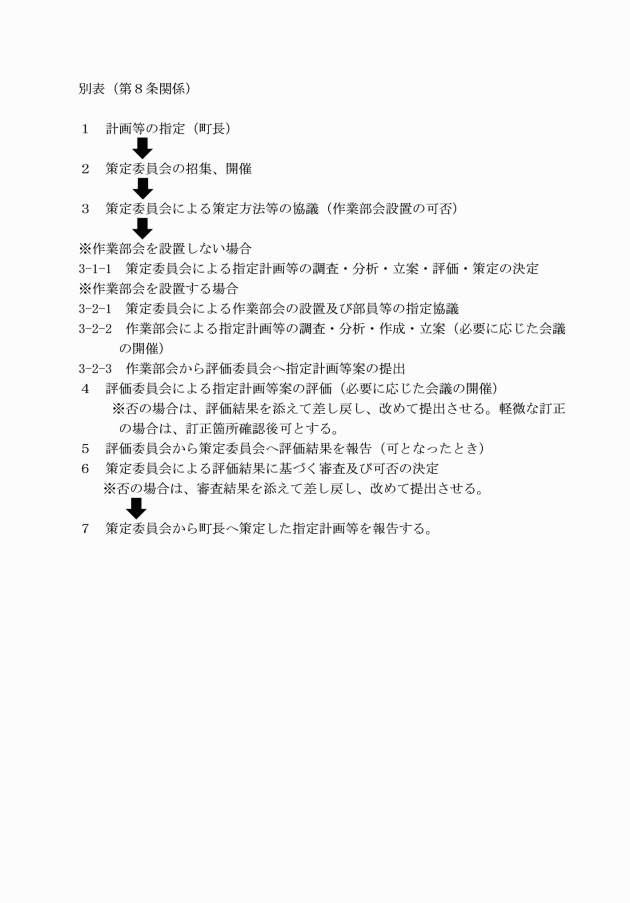 別表（第８条関係）

１　計画等の指定（町長）

２　策定委員会の招集、開催

３　策定委員会による策定方法等の協議（作業部会設置の可否）

※作業部会を設置しない場合
3-1-1　策定委員会による指定計画等の調査・分析・立案・評価・策定の決定
※作業部会を設置する場合
3-2-1　策定委員会による作業部会の設置及び部員等の指定協議
3-2-2　作業部会による指定計画等の調査・分析・作成・立案（必要に応じた会議の開催）
3-2-3　作業部会から評価委員会へ指定計画等案の提出
４　評価委員会による指定計画等案の評価（必要に応じた会議の開催）
※否の場合は、評価結果を添えて差し戻し、改めて提出させる。軽微な訂正の場合は、訂正箇所確認後可とする。
５　評価委員会から策定委員会へ評価結果を報告（可となったとき）
６　策定委員会による評価結果に基づく審査及び可否の決定
※否の場合は、審査結果を添えて差し戻し、改めて提出させる。

７　策定委員会から町長へ策定した指定計画等を報告する。